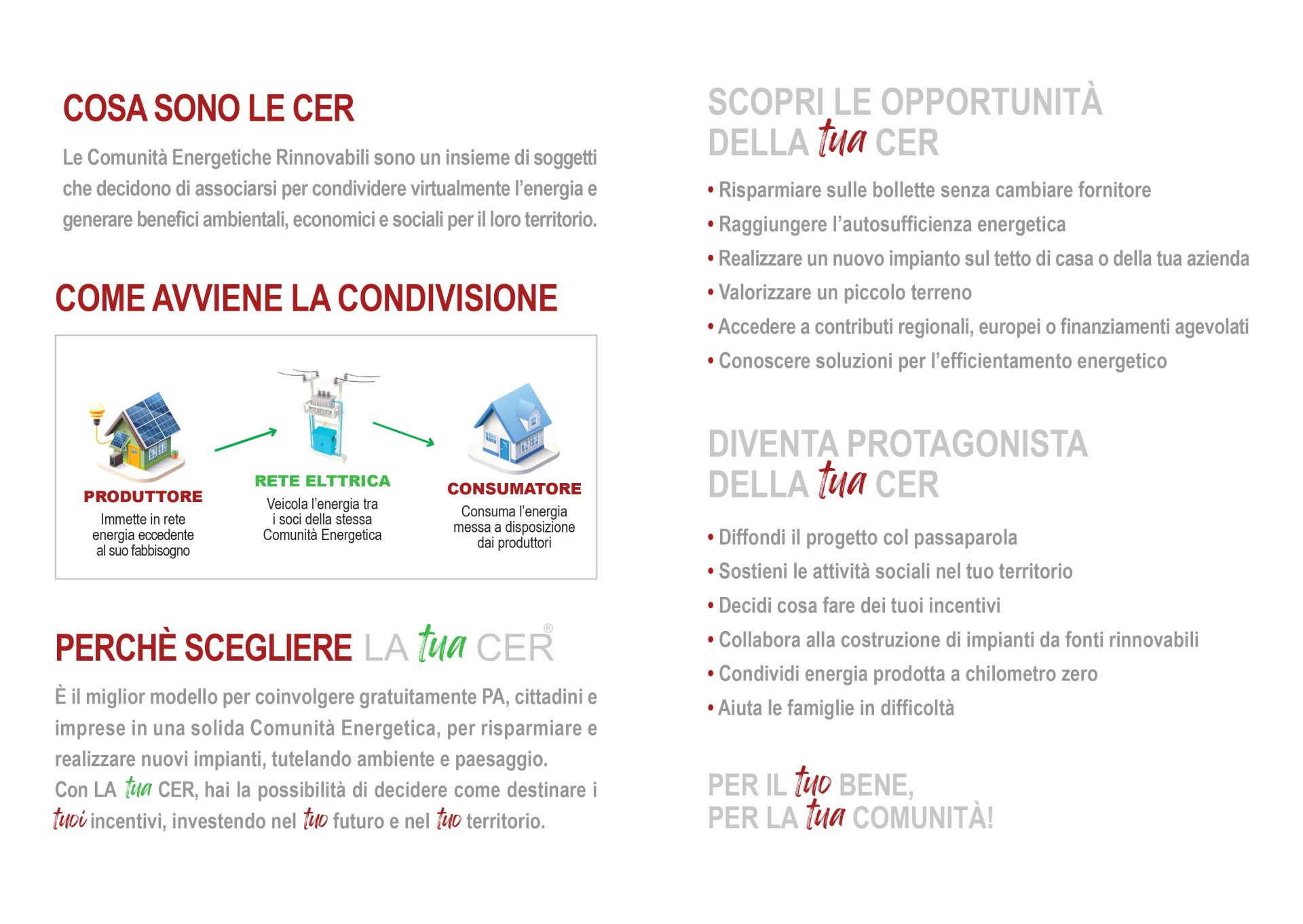 COSA SONO LE CER

Le Comunità Energetiche Rinnovabili sono un insieme di soggetti che decidono di associarsi per condividere virtualmente l'energia e generare benefici ambientali, economici e sociali per il loro territorio.

COME AVVIENE LA CONDIVISIONE

PRODUTTORE
Immette in rete energia eccedente al suo fabbisogno

RETE ELTTRICA
Veicola l'energia tra i soci della stessa Comunità Energetica

CONSUMATORE
Consuma l'energia messa a disposizione dai produttori

PERCHÈ SCEGLIERE LA tua CER®

È il miglior modello per coinvolgere gratuitamente PA, cittadini e imprese in una solida Comunità Energetica, per risparmiare e realizzare nuovi impianti, tutelando ambiente e paesaggio.
Con LA tua CER, hai la possibilità di decidere come destinare i tuoi incentivi, investendo nel tuo futuro e nel tuo territorio.

SCOPRI LE OPPORTUNITÀ DELLA tua CER

• Risparmiare sulle bollette senza cambiare fornitore
• Raggiungere l'autosufficienza energetica
• Realizzare un nuovo impianto sul tetto di casa o della tua azienda
• Valorizzare un piccolo terreno
• Accedere a contributi regionali, europei o finanziamenti agevolati
• Conoscere soluzioni per l'efficientamento energetico

DIVENTA PROTAGONISTA DELLA tua CER

• Diffondi il progetto col passaparola
• Sostieni le attività sociali nel tuo territorio
• Decidi cosa fare dei tuoi incentivi
• Collabora alla costruzione di impianti da fonti rinnovabili
• Condividi energia prodotta a chilometro zero
• Aiuta le famiglie in difficoltà

PER IL tuo BENE,
PER LA tua COMUNITÀ!